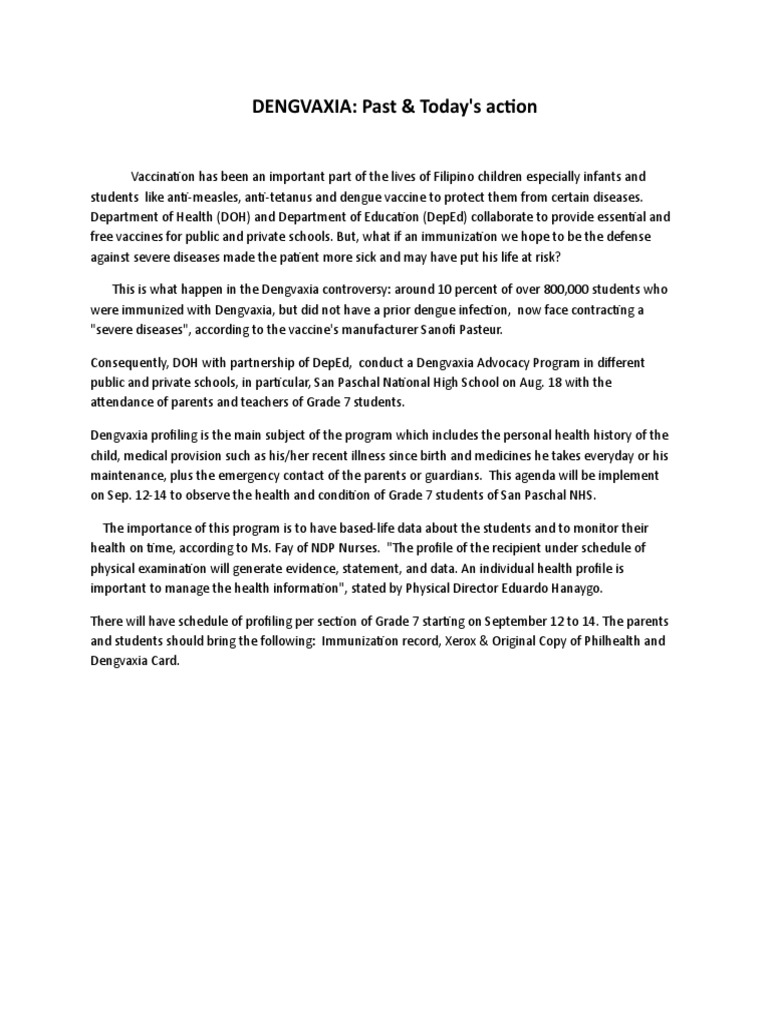 DENGVAXIA: Past & Today's action

Vaccination has been an important part of the lives of Filipino children especially infants and students like anti-measles, anti-tetanus and dengue vaccine to protect them from certain diseases. Department of Health (DOH) and Department of Education (DepEd) collaborate to provide essential and free vaccines for public and private schools. But, what if an immunization we hope to be the defense against severe diseases made the patient more sick and may have put his life at risk?

This is what happen in the Dengvaxia controversy: around 10 percent of over 800,000 students who were immunized with Dengvaxia, but did not have a prior dengue infection, now face contracting a "severe diseases", according to the vaccine's manufacturer Sanofi Pasteur.

Consequently, DOH with partnership of DepEd, conduct a Dengvaxia Advocacy Program in different public and private schools, in particular, San Paschal National High School on Aug. 18 with the attendance of parents and teachers of Grade 7 students.

Dengvaxia profiling is the main subject of the program which includes the personal health history of the child, medical provision such as his/her recent illness since birth and medicines he takes everyday or his maintenance, plus the emergency contact of the parents or guardians. This agenda will be implement on Sep. 12-14 to observe the health and condition of Grade 7 students of San Paschal NHS.

The importance of this program is to have based-life data about the students and to monitor their health on time, according to Ms. Fay of NDP Nurses. "The profile of the recipient under schedule of physical examination will generate evidence, statement, and data. An individual health profile is important to manage the health information", stated by Physical Director Eduardo Hanaygo.

There will have schedule of profiling per section of Grade 7 starting on September 12 to 14. The parents and students should bring the following: Immunization record, Xerox & Original Copy of Philhealth and Dengvaxia Card.